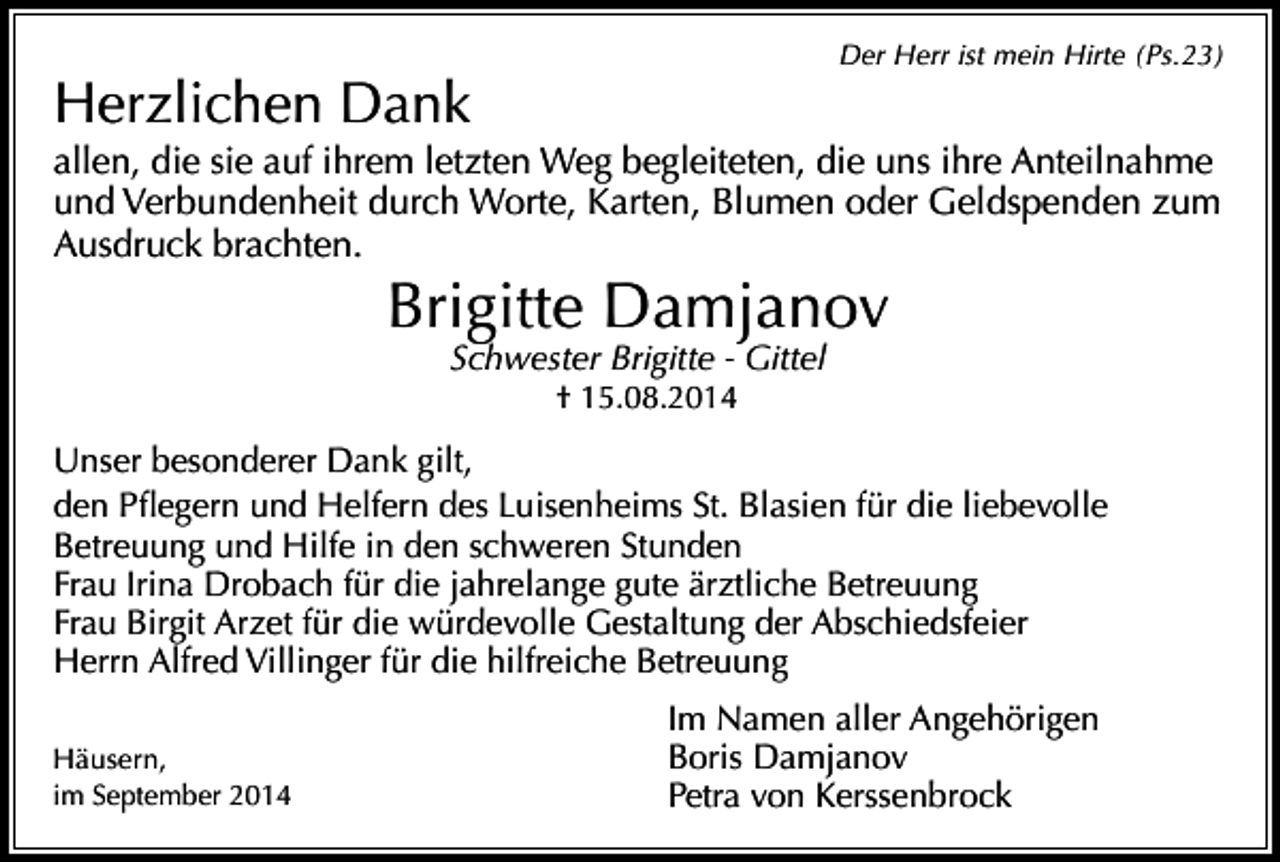 Der Herr ist mein Hirte (Ps.23)

Herzlichen Dank

allen, die sie auf ihrem letzten Weg begleiteten, die uns ihre Anteilnahme und Verbundenheit durch Worte, Karten, Blumen oder Geldspenden zum Ausdruck brachten.

Brigitte Damjanov
Schwester Brigitte - Gittel
† 15.08.2014

Unser besonderer Dank gilt,

den Pflegern und Helfern des Luisenheims St. Blasien für die liebevolle Betreuung und Hilfe in den schweren Stunden
Frau Irina Drobach für die jahrelange gute ärztliche Betreuung
Frau Birgit Arzet für die würdevolle Gestaltung der Abschiedsfeier
Herrn Alfred Villinger für die hilfreiche Betreuung

Häusern,
im September 2014

Im Namen aller Angehörigen
Boris Damjanov
Petra von Kerssenbrock